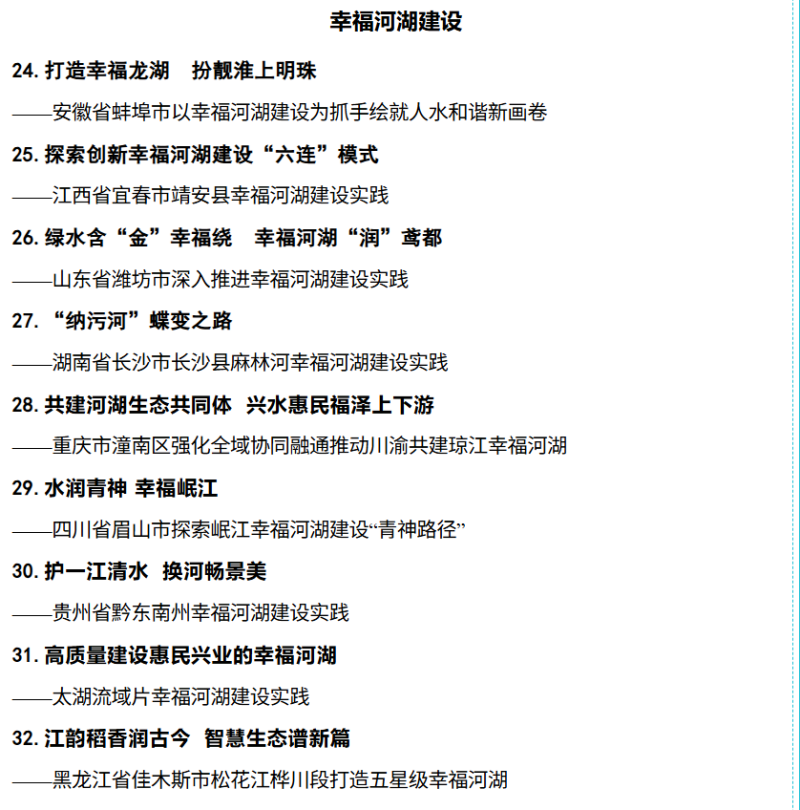 幸福河湖建设

24. 打造幸福龙湖　扮靓淮上明珠

——安徽省蚌埠市以幸福河湖建设为抓手绘就人水和谐新画卷

25. 探索创新幸福河湖建设“六连”模式

——江西省宜春市靖安县幸福河湖建设实践

26. 绿水含“金”幸福绕　幸福河湖“润”鸢都

——山东省潍坊市深入推进幸福河湖建设实践

27. “纳污河”蝶变之路

——湖南省长沙市长沙县麻林河幸福河湖建设实践

28. 共建河湖生态共同体 兴水惠民福泽上下游

——重庆市潼南区强化全域协同融通推动川渝共建琼江幸福河湖

29. 水润青神 幸福岷江

——四川省眉山市探索岷江幸福河湖建设“青神路径”

30. 护一江清水 换河畅景美

——贵州省黔东南州幸福河湖建设实践

31. 高质量建设惠民兴业的幸福河湖

——太湖流域片幸福河湖建设实践

32. 江韵稻香润古今 智慧生态谱新篇

——黑龙江省佳木斯市松花江桦川段打造五星级幸福河湖